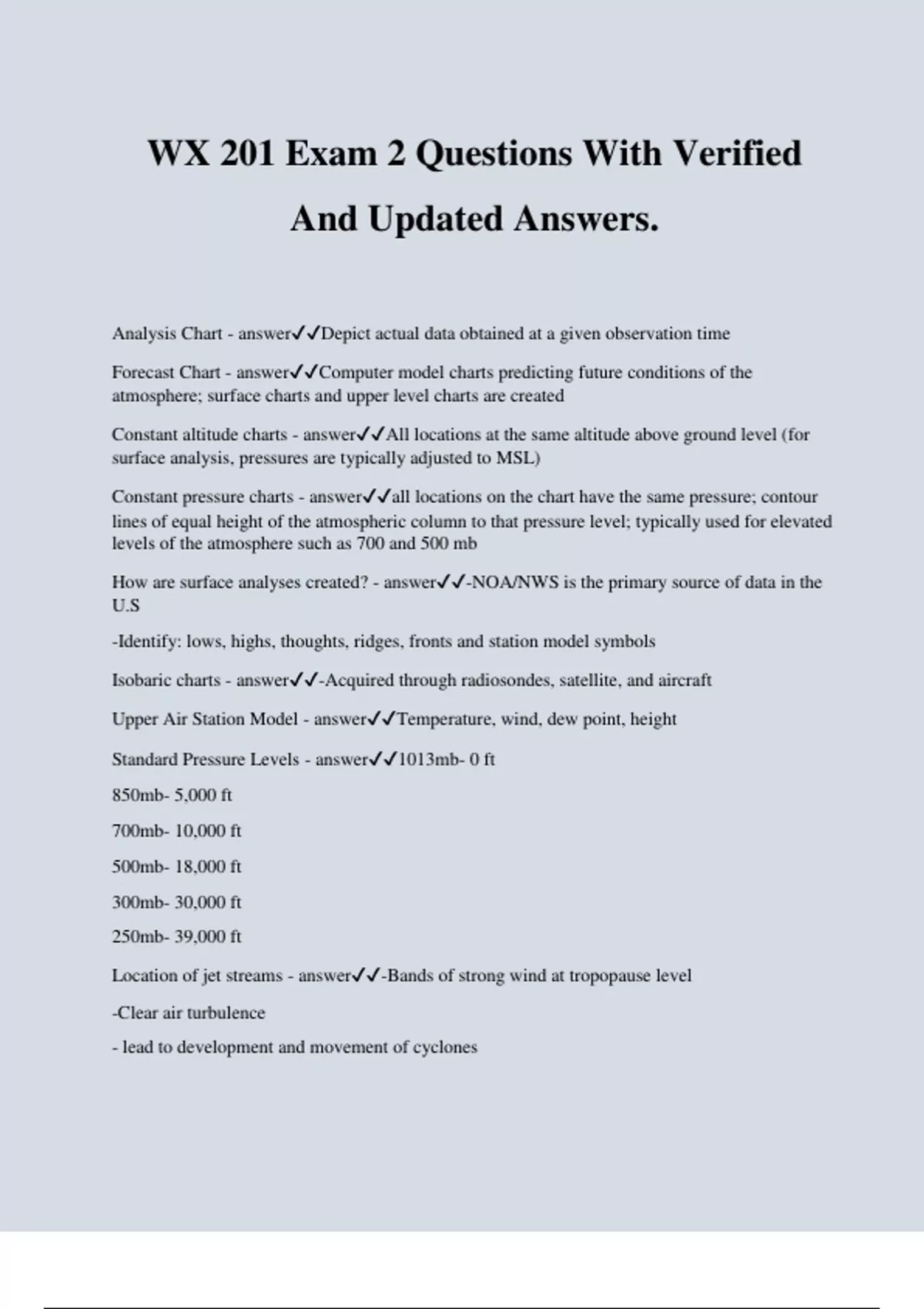 WX 201 Exam 2 Questions With Verified And Updated Answers.

Analysis Chart - answer✓✓Depict actual data obtained at a given observation time

Forecast Chart - answer✓✓Computer model charts predicting future conditions of the atmosphere; surface charts and upper level charts are created

Constant altitude charts - answer✓✓All locations at the same altitude above ground level (for surface analysis, pressures are typically adjusted to MSL)

Constant pressure charts - answer✓✓all locations on the chart have the same pressure; contour lines of equal height of the atmospheric column to that pressure level; typically used for elevated levels of the atmosphere such as 700 and 500 mb

How are surface analyses created? - answer✓✓-NOA/NWS is the primary source of data in the U.S

-Identify: lows, highs, thoughts, ridges, fronts and station model symbols

Isobaric charts - answer✓✓-Acquired through radiosondes, satellite, and aircraft

Upper Air Station Model - answer✓✓Temperature, wind, dew point, height

Standard Pressure Levels - answer✓✓1013mb- 0 ft

850mb- 5,000 ft

700mb- 10,000 ft

500mb- 18,000 ft

300mb- 30,000 ft

250mb- 39,000 ft

Location of jet streams - answer✓✓-Bands of strong wind at tropopause level

-Clear air turbulence

- lead to development and movement of cyclones